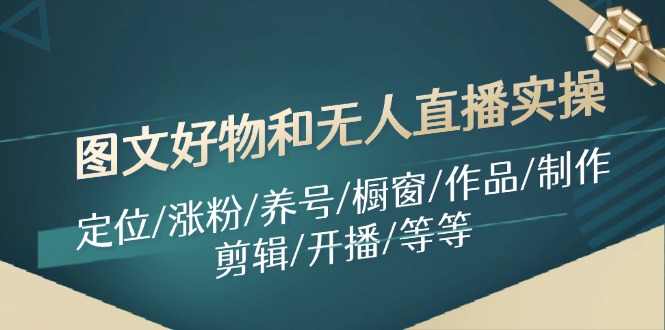 图文好物和无人直播实操

定位/涨粉/养号/橱窗/作品/制作 剪辑/开播/等等